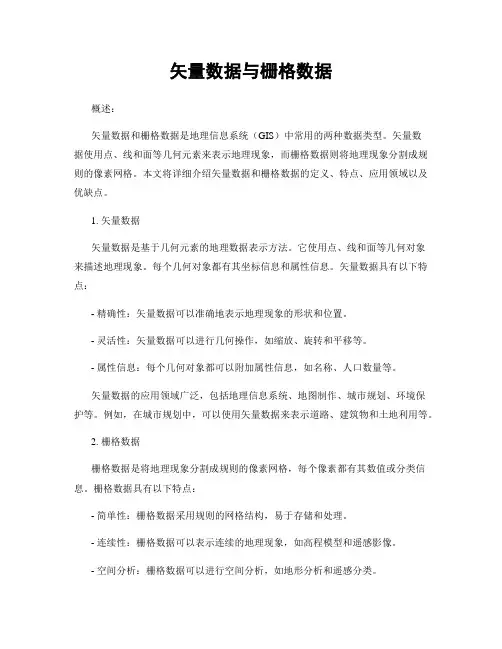 矢量数据与栅格数据

概述：

矢量数据和栅格数据是地理信息系统（GIS）中常用的两种数据类型。矢量数据使用点、线和面等几何元素来表示地理现象，而栅格数据则将地理现象分割成规则的像素网格。本文将详细介绍矢量数据和栅格数据的定义、特点、应用领域以及优缺点。

1. 矢量数据

矢量数据是基于几何元素的地理数据表示方法。它使用点、线和面等几何对象来描述地理现象。每个几何对象都有其坐标信息和属性信息。矢量数据具有以下特点：

- 精确性：矢量数据可以准确地表示地理现象的形状和位置。

- 灵活性：矢量数据可以进行几何操作，如缩放、旋转和平移等。

- 属性信息：每个几何对象都可以附加属性信息，如名称、人口数量等。

矢量数据的应用领域广泛，包括地理信息系统、地图制作、城市规划、环境保护等。例如，在城市规划中，可以使用矢量数据来表示道路、建筑物和土地利用等。

2. 栅格数据

栅格数据是将地理现象分割成规则的像素网格，每个像素都有其数值或分类信息。栅格数据具有以下特点：

- 简单性：栅格数据采用规则的网格结构，易于存储和处理。

- 连续性：栅格数据可以表示连续的地理现象，如高程模型和遥感影像。

- 空间分析：栅格数据可以进行空间分析，如地形分析和遥感分类。